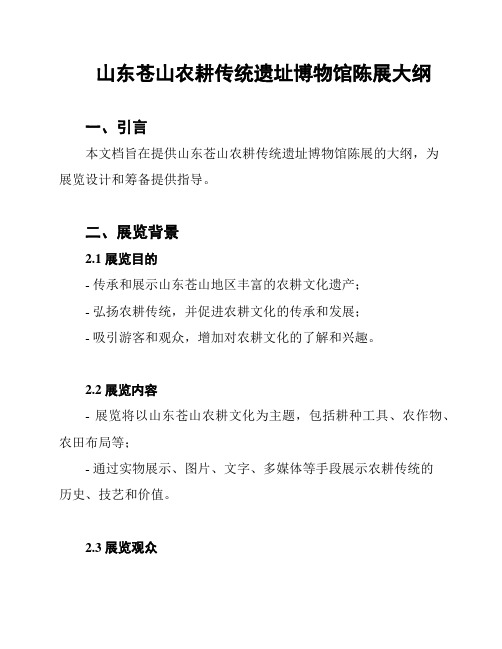 山东苍山农耕传统遗址博物馆陈展大纲

一、引言

本文档旨在提供山东苍山农耕传统遗址博物馆陈展的大纲，为展览设计和筹备提供指导。

二、展览背景

2.1 展览目的

- 传承和展示山东苍山地区丰富的农耕文化遗产；

- 弘扬农耕传统，并促进农耕文化的传承和发展；

- 吸引游客和观众，增加对农耕文化的了解和兴趣。

2.2 展览内容

- 展览将以山东苍山农耕文化为主题，包括耕种工具、农作物、农田布局等；

- 通过实物展示、图片、文字、多媒体等手段展示农耕传统的历史、技艺和价值。

2.3 展览观众